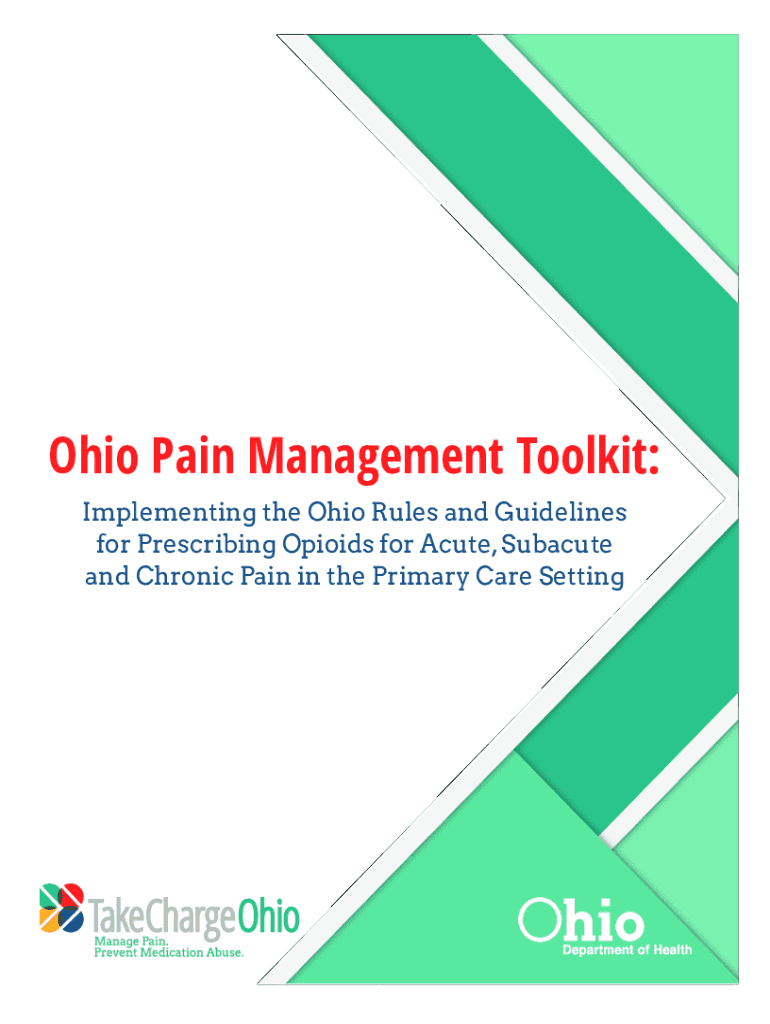 Ohio Pain Management Toolkit:

Implementing the Ohio Rules and Guidelines for Prescribing Opioids for Acute, Subacute and Chronic Pain in the Primary Care Setting

TakeChargeOhio
Manage Pain.
Prevent Medication Abuse.

Ohio
Department of Health